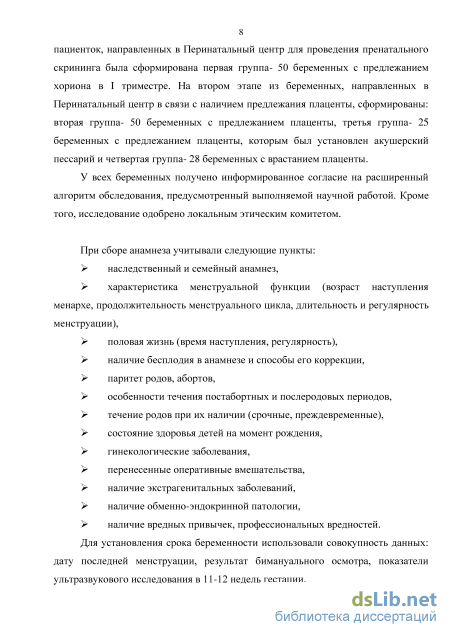 8

пациенток, направленных в Перинатальный центр для проведения пренатального скрининга была сформирована первая группа- 50 беременных с предлежанием хориона в I триместре. На втором этапе из беременных, направленных в Перинатальный центр в связи с наличием предлежания плаценты, сформированы: вторая группа- 50 беременных с предлежанием плаценты, третья группа- 25 беременных с предлежанием плаценты, которым был установлен акушерский пессарий и четвертая группа- 28 беременных с врастанием плаценты.

У всех беременных получено информированное согласие на расширенный алгоритм обследования, предусмотренный выполняемой научной работой. Кроме того, исследование одобрено локальным этическим комитетом.

При сборе анамнеза учитывали следующие пункты:

➢ наследственный и семейный анамнез,

➢ характеристика менструальной функции (возраст наступления менархе, продолжительность менструального цикла, длительность и регулярность менструации),

➢ половая жизнь (время наступления, регулярность),

➢ наличие бесплодия в анамнезе и способы его коррекции,

➢ паритет родов, абортов,

➢ особенности течения постабортных и послеродовых периодов,

➢ течение родов при их наличии (срочные, преждевременные),

➢ состояние здоровья детей на момент рождения,

➢ гинекологические заболевания,

➢ перенесенные оперативные вмешательства,

➢ наличие экстрагенитальных заболеваний,

➢ наличие обменно-эндокринной патологии,

➢ наличие вредных привычек, профессиональных вредностей.

Для установления срока беременности использовали совокупность данных: дату последней менструации, результат бимануального осмотра, показатели ультразвукового исследования в 11-12 недель гестации.

dsLib.net
библиотека диссертаций